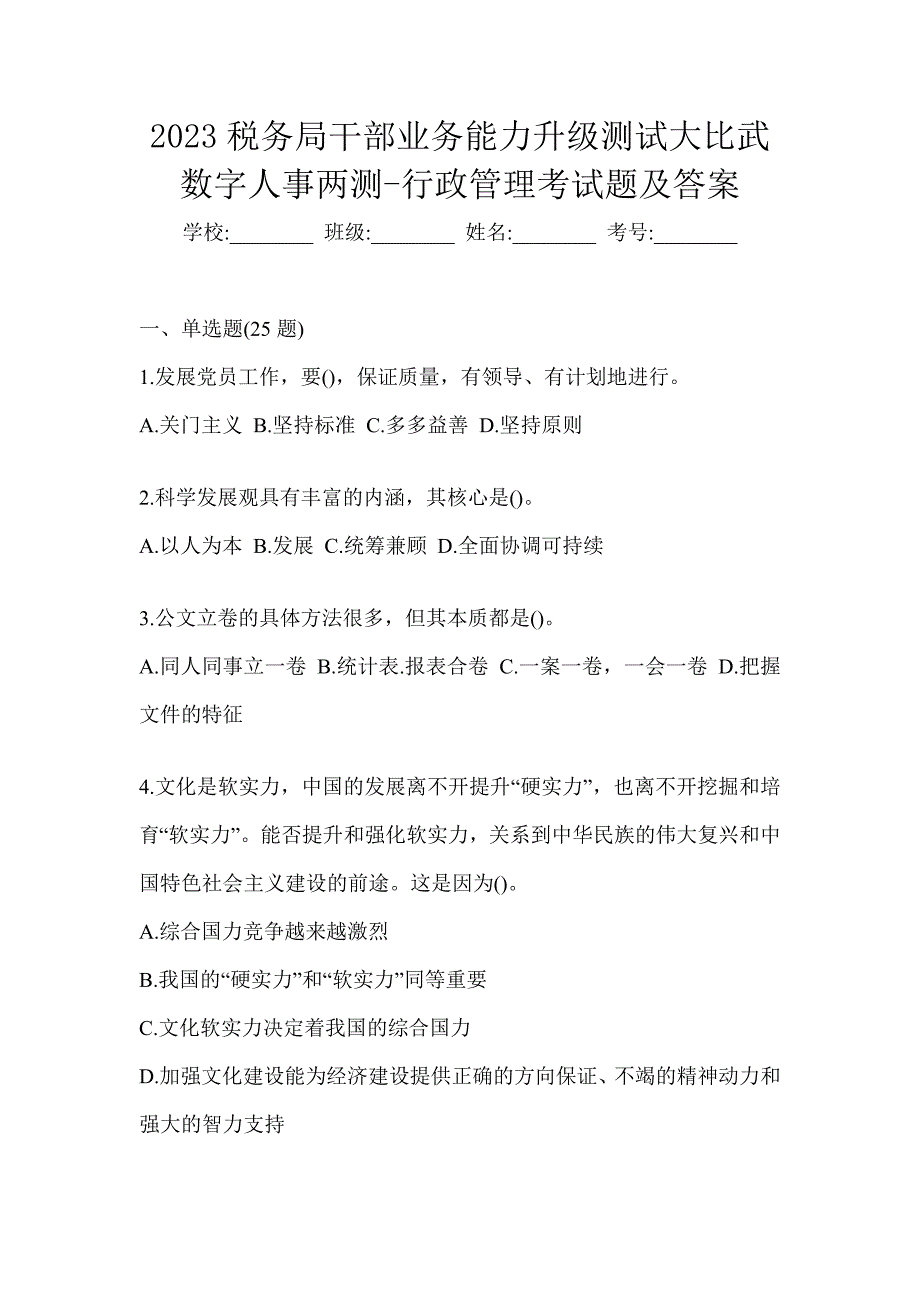 2023 税务局干部业务能力升级测试大比武数字人事两测-行政管理考试题及答案

学校:________ 班级:________ 姓名:________ 考号:________

一、单选题(25 题)

1.发展党员工作，要()，保证质量，有领导、有计划地进行。

A.关门主义 B.坚持标准 C.多多益善 D.坚持原则

2.科学发展观具有丰富的内涵，其核心是()。

A.以人为本 B.发展 C.统筹兼顾 D.全面协调可持续

3.公文立卷的具体方法很多，但其本质都是()。

A.同人同事立一卷 B.统计表.报表合卷 C.一案一卷，一会一卷 D.把握文件的特征

4.文化是软实力，中国的发展离不开提升“硬实力”，也离不开挖掘和培育“软实力”。能否提升和强化软实力，关系到中华民族的伟大复兴和中国特色社会主义建设的前途。这是因为()。

A.综合国力竞争越来越激烈

B.我国的“硬实力”和“软实力”同等重要

C.文化软实力决定着我国的综合国力

D.加强文化建设能为经济建设提供正确的方向保证、不竭的精神动力和强大的智力支持